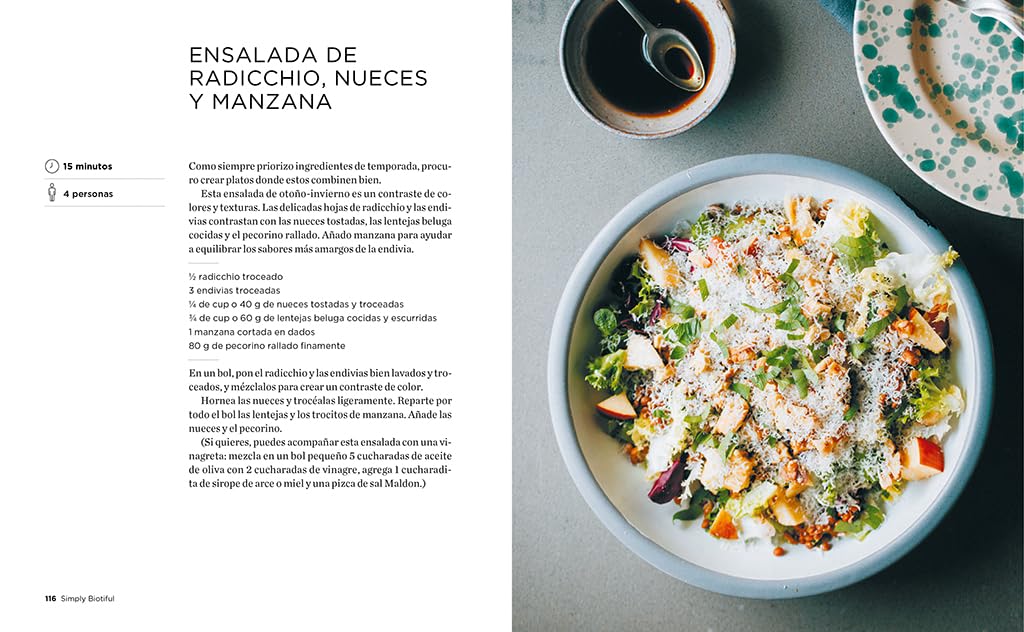 ENSALADA DE RADICCHIO, NUECES Y MANZANA

15 minutos

4 personas

Como siempre priorizo ingredientes de temporada, procuro crear platos donde estos combinen bien.

Esta ensalada de otoño-invierno es un contraste de colores y texturas. Las delicadas hojas de radicchio y las endivias contrastan con las nueces tostadas, las lentejas beluga cocidas y el pecorino rallado. Añado manzana para ayudar a equilibrar los sabores más amargos de la endivia.

½ radicchio troceado
3 endivias troceadas
¼ de cup o 40 g de nueces tostadas y troceadas
¾ de cup o 60 g de lentejas beluga cocidas y escurridas
1 manzana cortada en dados
80 g de pecorino rallado finamente

En un bol, pon el radicchio y las endivias bien lavados y troceados, y mézclalos para crear un contraste de color.

Hornea las nueces y trocéalas ligeramente. Reparte por todo el bol las lentejas y los trocitos de manzana. Añade las nueces y el pecorino.

(Si quieres, puedes acompañar esta ensalada con una vinagreta: mezcla en un bol pequeño 5 cucharadas de aceite de oliva con 2 cucharadas de vinagre, agrega 1 cucharadita de sirope de arce o miel y una pizca de sal Maldon.)

116 Simply Biotiful